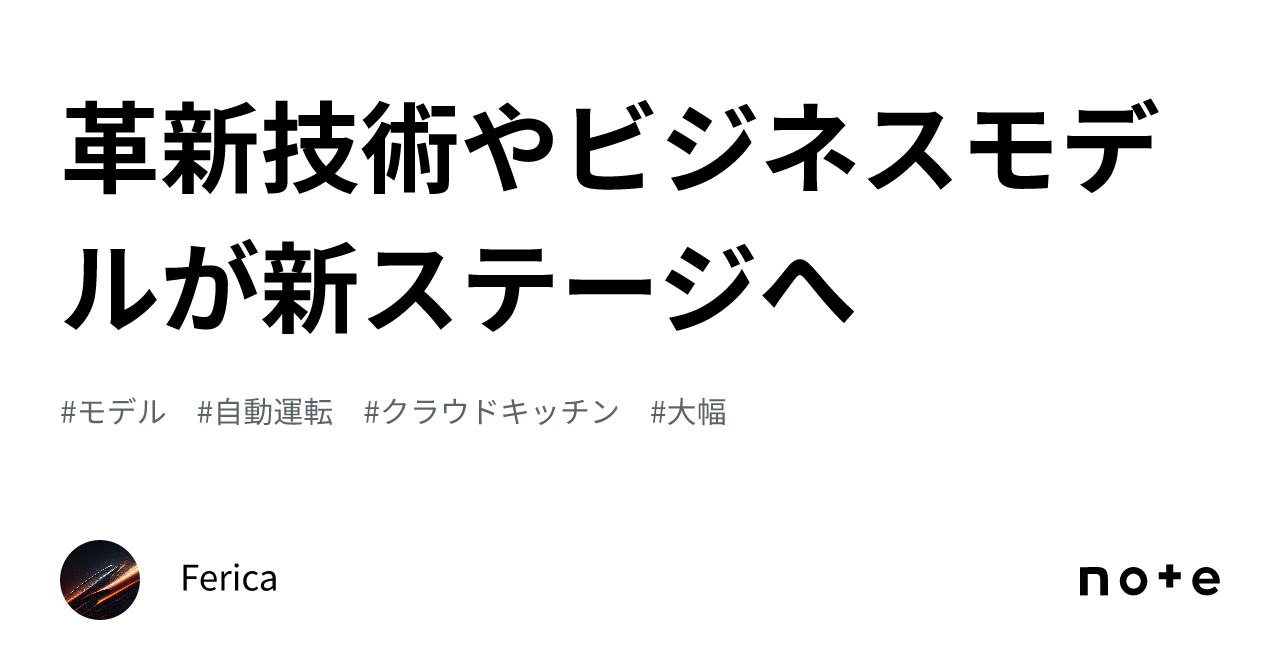 革新技術やビジネスモデルが新ステージへ

#モデル　#自動運転　#クラウドキッチン　#大幅

Ferica

note